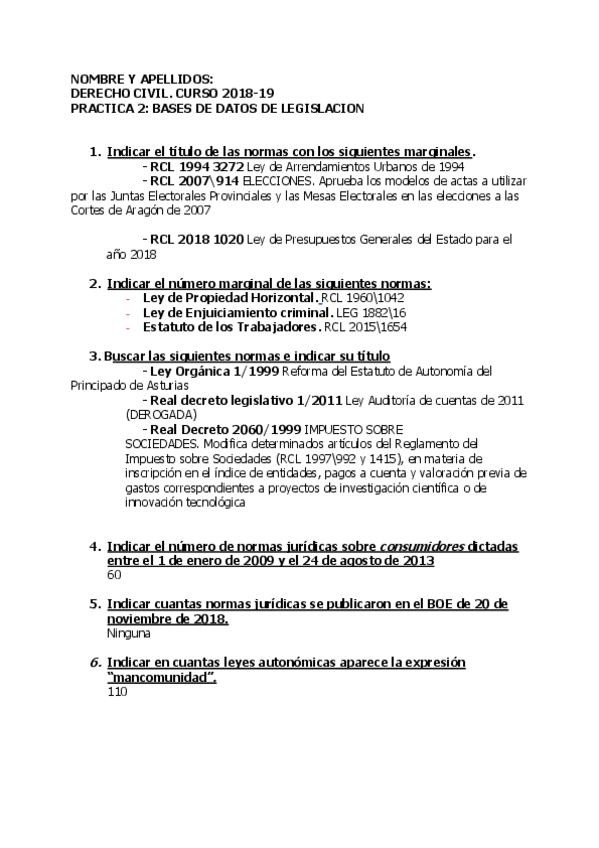 NOMBRE Y APELLIDOS:
DERECHO CIVIL. CURSO 2018-19
PRACTICA 2: BASES DE DATOS DE LEGISLACION

1. Indicar el título de las normas con los siguientes marginales.
- RCL 1994 3272 Ley de Arrendamientos Urbanos de 1994
- RCL 2007\914 ELECCIONES. Aprueba los modelos de actas a utilizar por las Juntas Electorales Provinciales y las Mesas Electorales en las elecciones a las Cortes de Aragón de 2007

- RCL 2018 1020 Ley de Presupuestos Generales del Estado para el año 2018

2. Indicar el número marginal de las siguientes normas:
- Ley de Propiedad Horizontal. RCL 1960\1042
- Ley de Enjuiciamiento criminal. LEG 1882\16
- Estatuto de los Trabajadores. RCL 2015\1654

3. Buscar las siguientes normas e indicar su título
- Ley Orgánica 1/1999 Reforma del Estatuto de Autonomía del Principado de Asturias
- Real decreto legislativo 1/2011 Ley Auditoría de cuentas de 2011 (DEROGADA)
- Real Decreto 2060/1999 IMPUESTO SOBRE SOCIEDADES. Modifica determinados artículos del Reglamento del Impuesto sobre Sociedades (RCL 1997\992 y 1415), en materia de inscripción en el índice de entidades, pagos a cuenta y valoración previa de gastos correspondientes a proyectos de investigación científica o de innovación tecnológica

4. Indicar el número de normas jurídicas sobre consumidores dictadas entre el 1 de enero de 2009 y el 24 de agosto de 2013
60

5. Indicar cuantas normas jurídicas se publicaron en el BOE de 20 de noviembre de 2018.
Ninguna

6. Indicar en cuantas leyes autonómicas aparece la expresión "mancomunidad".
110